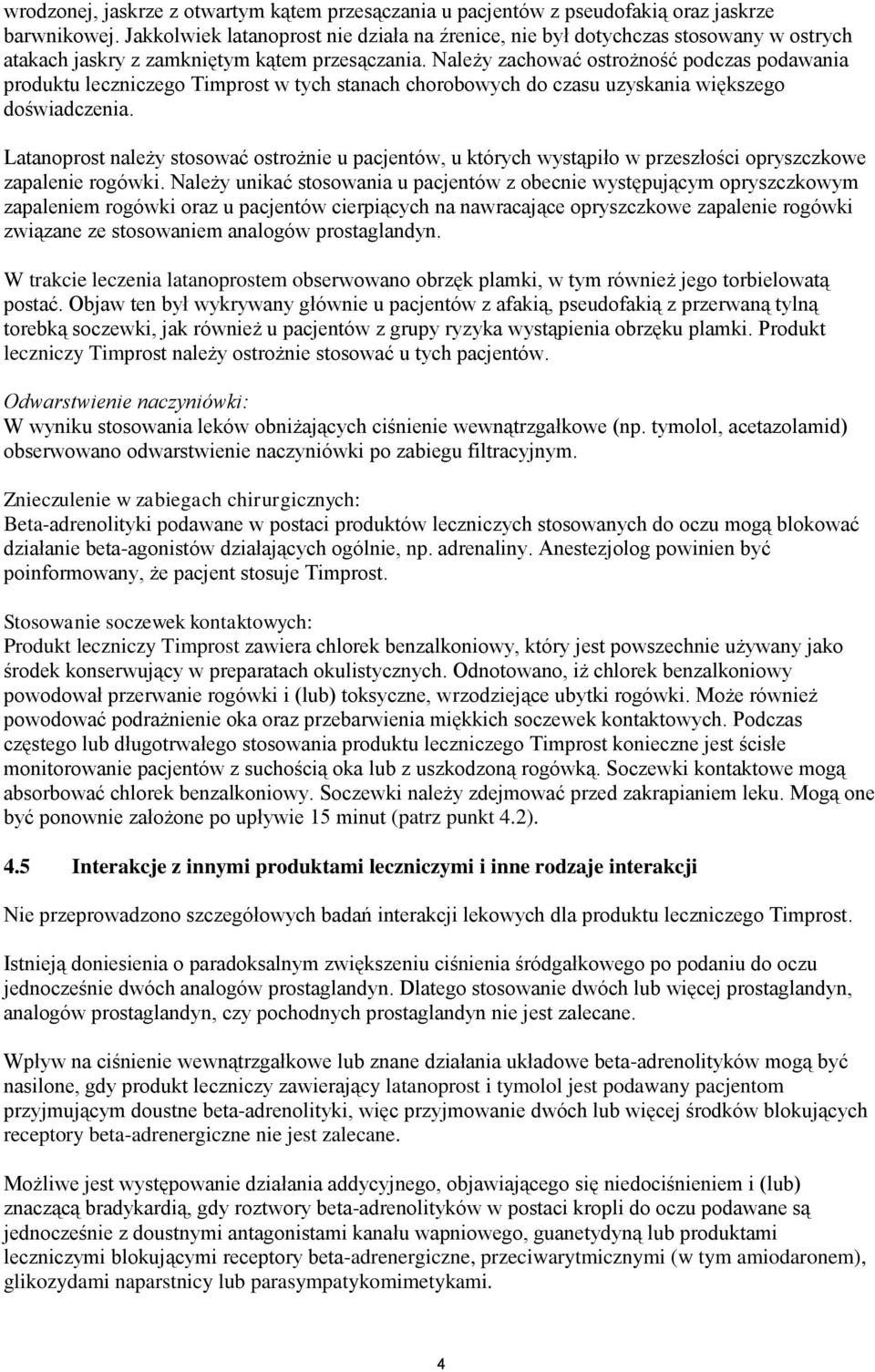 wrodzonej, jaskrze z otwartym kątem przesączania u pacjentów z pseudofakią oraz jaskrze barwnikowej. Jakkolwiek latanoprost nie działa na źrenice, nie był dotychczas stosowany w ostrych atakach jaskry z zamkniętym kątem przesączania. Należy zachować ostrożność podczas podawania produktu leczniczego Timprost w tych stanach chorobowych do czasu uzyskania większego doświadczenia.

Latanoprost należy stosować ostrożnie u pacjentów, u których wystąpiło w przeszłości opryszczkowe zapalenie rogówki. Należy unikać stosowania u pacjentów z obecnie występującym opryszczkowym zapaleniem rogówki oraz u pacjentów cierpiących na nawracające opryszczkowe zapalenie rogówki związane ze stosowaniem analogów prostaglandyn.

W trakcie leczenia latanoprostem obserwowano obrzęk plamki, w tym również jego torbielowatą postać. Objaw ten był wykrywany głównie u pacjentów z afakią, pseudofakią z przerwaną tylną torebką soczewki, jak również u pacjentów z grupy ryzyka wystąpienia obrzęku plamki. Produkt leczniczy Timprost należy ostrożnie stosować u tych pacjentów.

Odwarstwienie naczyniówki:
W wyniku stosowania leków obniżających ciśnienie wewnątrzgałkowe (np. tymolol, acetazolamid) obserwowano odwarstwienie naczyniówki po zabiegu filtracyjnym.

Znieczulenie w zabiegach chirurgicznych:
Beta-adrenolityki podawane w postaci produktów leczniczych stosowanych do oczu mogą blokować działanie beta-agonistów działających ogólnie, np. adrenaliny. Anestezjolog powinien być poinformowany, że pacjent stosuje Timprost.

Stosowanie soczewek kontaktowych:
Produkt leczniczy Timprost zawiera chlorek benzalkoniowy, który jest powszechnie używany jako środek konserwujący w preparatach okulistycznych. Odnotowano, iż chlorek benzalkoniowy powodował przerwanie rogówki i (lub) toksyczne, wrzodziejące ubytki rogówki. Może również powodować podrażnienie oka oraz przebarwienia miękkich soczewek kontaktowych. Podczas częstego lub długotrwałego stosowania produktu leczniczego Timprost konieczne jest ścisłe monitorowanie pacjentów z suchością oka lub z uszkodzoną rogówką. Soczewki kontaktowe mogą absorbować chlorek benzalkoniowy. Soczewki należy zdejmować przed zakrapianiem leku. Mogą one być ponownie założone po upływie 15 minut (patrz punkt 4.2).

4.5 Interakcje z innymi produktami leczniczymi i inne rodzaje interakcji

Nie przeprowadzono szczegółowych badań interakcji lekowych dla produktu leczniczego Timprost.

Istnieją doniesienia o paradoksalnym zwiększeniu ciśnienia śródgałkowego po podaniu do oczu jednocześnie dwóch analogów prostaglandyn. Dlatego stosowanie dwóch lub więcej prostaglandyn, analogów prostaglandyn, czy pochodnych prostaglandyn nie jest zalecane.

Wpływ na ciśnienie wewnątrzgałkowe lub znane działania układowe beta-adrenolityków mogą być nasilone, gdy produkt leczniczy zawierający latanoprost i tymolol jest podawany pacjentom przyjmującym doustne beta-adrenolityki, więc przyjmowanie dwóch lub więcej środków blokujących receptory beta-adrenergiczne nie jest zalecane.

Możliwe jest występowanie działania addycyjnego, objawiającego się niedociśnieniem i (lub) znaczącą bradykardią, gdy roztwory beta-adrenolityków w postaci kropli do oczu podawane są jednocześnie z doustnymi antagonistami kanału wapniowego, guanetydyną lub produktami leczniczymi blokującymi receptory beta-adrenergiczne, przeciwarytmicznymi (w tym amiodaronem), glikozydami naparstnicy lub parasympatykomimetykami.

4